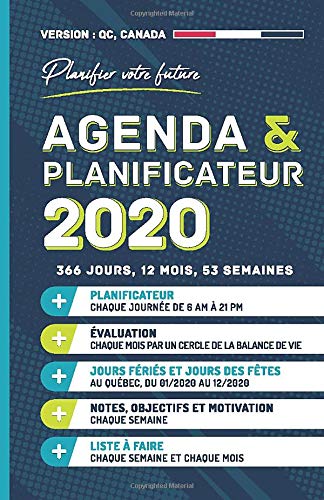 Copyrighted Material

VERSION : QC, CANADA

Planifier votre future

AGENDA & PLANIFICATEUR 2020

366 JOURS, 12 MOIS, 53 SEMAINES

+ PLANIFICATEUR
CHAQUE JOURNÉE DE 6 AM À 21 PM

+ ÉVALUATION
CHAQUE MOIS PAR UN CERCLE DE LA BALANCE DE VIE

+ JOURS FÉRIÉS ET JOURS DES FÊTES
AU QUÉBEC, DU 01/2020 AU 12/2020

+ NOTES, OBJECTIFS ET MOTIVATION
CHAQUE SEMAINE

+ LISTE À FAIRE
CHAQUE SEMAINE ET CHAQUE MOIS

Copyrighted Material